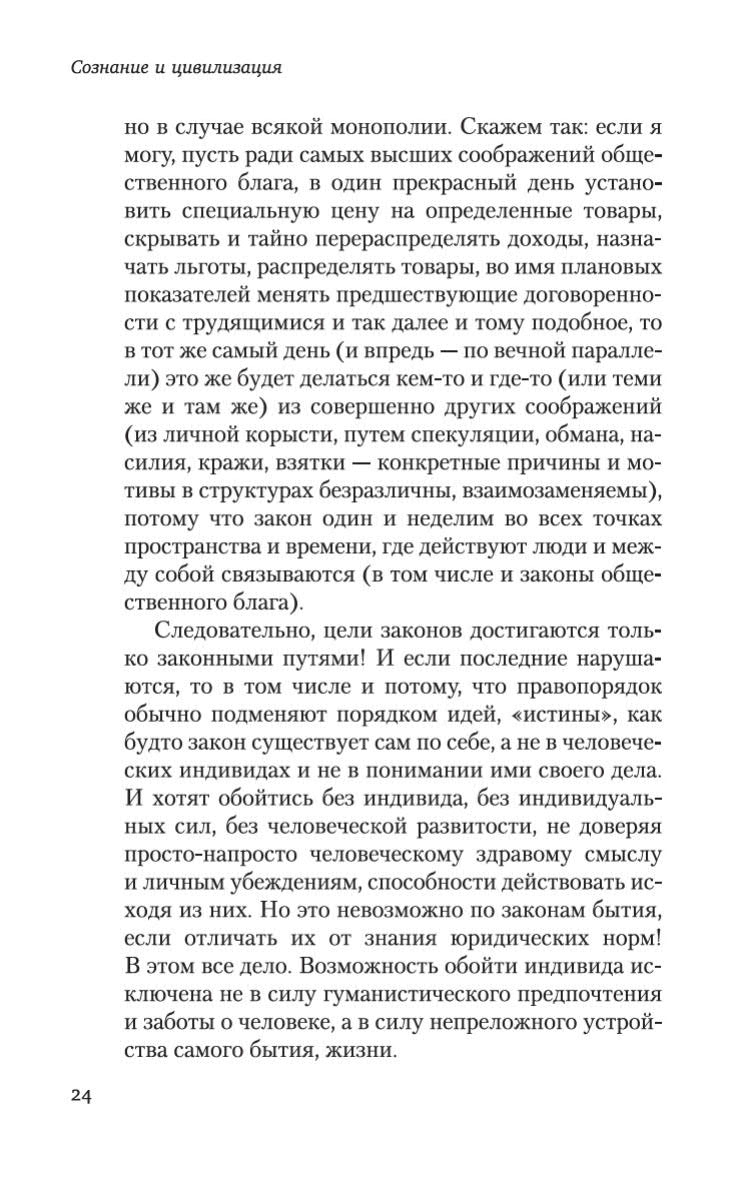 Сознание и цивилизация

но в случае всякой монополии. Скажем так: если я могу, пусть ради самых высших соображений общественного блага, в один прекрасный день установить специальную цену на определенные товары, скрывать и тайно перераспределять доходы, назначать льготы, распределять товары, во имя плановых показателей менять предшествующие договоренности с трудящимися и так далее и тому подобное, то в тот же самый день (и впредь — по вечной параллели) это же будет делаться кем-то и где-то (или теми же и там же) из совершенно других соображений (из личной корысти, путем спекуляции, обмана, насилия, кражи, взятки — конкретные причины и мотивы в структурах безразличны, взаимозаменяемы), потому что закон один и неделим во всех точках пространства и времени, где действуют люди и между собой связываются (в том числе и законы общественного блага).

Следовательно, цели законов достигаются только законными путями! И если последние нарушаются, то в том числе и потому, что правопорядок обычно подменяют порядком идей, «истины», как будто закон существует сам по себе, а не в человеческих индивидах и не в понимании ими своего дела. И хотят обойтись без индивида, без индивидуальных сил, без человеческой развитости, не доверяя просто-напросто человеческому здравому смыслу и личным убеждениям, способности действовать исходя из них. Но это невозможно по законам бытия, если отличать их от знания юридических норм! В этом все дело. Возможность обойти индивида исключена не в силу гуманистического предпочтения и заботы о человеке, а в силу непреложного устройства самого бытия, жизни.

24